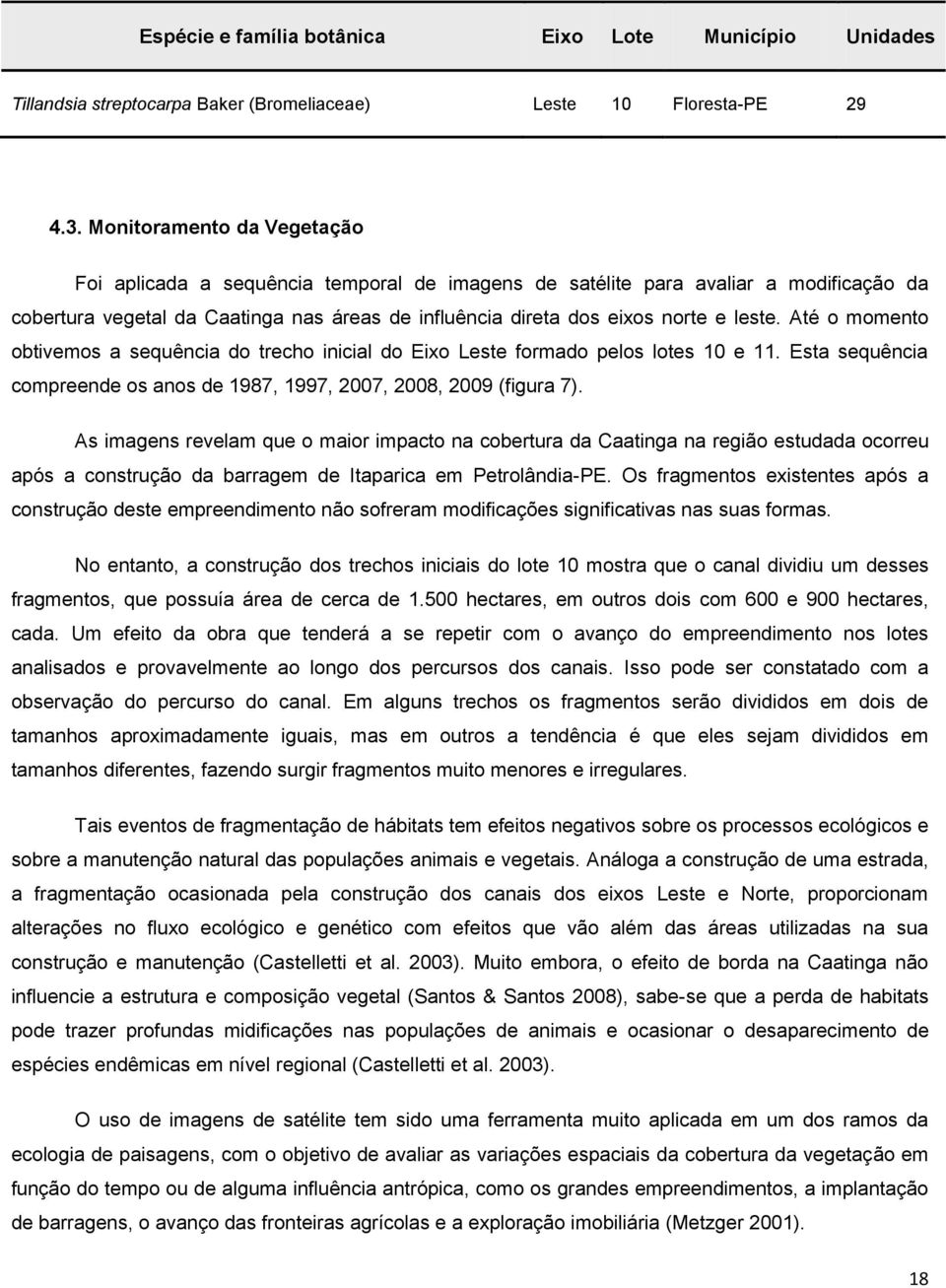 | Espécie e família botânica | Eixo | Lote | Município | Unidades |
|---|---|---|---|---|
| Tillandsia streptocarpa Baker (Bromeliaceae) | Leste | 10 | Floresta-PE | 29 |

4.3. Monitoramento da Vegetação

Foi aplicada a sequência temporal de imagens de satélite para avaliar a modificação da cobertura vegetal da Caatinga nas áreas de influência direta dos eixos norte e leste. Até o momento obtivemos a sequência do trecho inicial do Eixo Leste formado pelos lotes 10 e 11. Esta sequência compreende os anos de 1987, 1997, 2007, 2008, 2009 (figura 7).

As imagens revelam que o maior impacto na cobertura da Caatinga na região estudada ocorreu após a construção da barragem de Itaparica em Petrolândia-PE. Os fragmentos existentes após a construção deste empreendimento não sofreram modificações significativas nas suas formas.

No entanto, a construção dos trechos iniciais do lote 10 mostra que o canal dividiu um desses fragmentos, que possuía área de cerca de 1.500 hectares, em outros dois com 600 e 900 hectares, cada. Um efeito da obra que tenderá a se repetir com o avanço do empreendimento nos lotes analisados e provavelmente ao longo dos percursos dos canais. Isso pode ser constatado com a observação do percurso do canal. Em alguns trechos os fragmentos serão divididos em dois de tamanhos aproximadamente iguais, mas em outros a tendência é que eles sejam divididos em tamanhos diferentes, fazendo surgir fragmentos muito menores e irregulares.

Tais eventos de fragmentação de hábitats tem efeitos negativos sobre os processos ecológicos e sobre a manutenção natural das populações animais e vegetais. Análoga a construção de uma estrada, a fragmentação ocasionada pela construção dos canais dos eixos Leste e Norte, proporcionam alterações no fluxo ecológico e genético com efeitos que vão além das áreas utilizadas na sua construção e manutenção (Castelletti et al. 2003). Muito embora, o efeito de borda na Caatinga não influencie a estrutura e composição vegetal (Santos & Santos 2008), sabe-se que a perda de habitats pode trazer profundas midificações nas populações de animais e ocasionar o desaparecimento de espécies endêmicas em nível regional (Castelletti et al. 2003).

O uso de imagens de satélite tem sido uma ferramenta muito aplicada em um dos ramos da ecologia de paisagens, com o objetivo de avaliar as variações espaciais da cobertura da vegetação em função do tempo ou de alguma influência antrópica, como os grandes empreendimentos, a implantação de barragens, o avanço das fronteiras agrícolas e a exploração imobiliária (Metzger 2001).

18